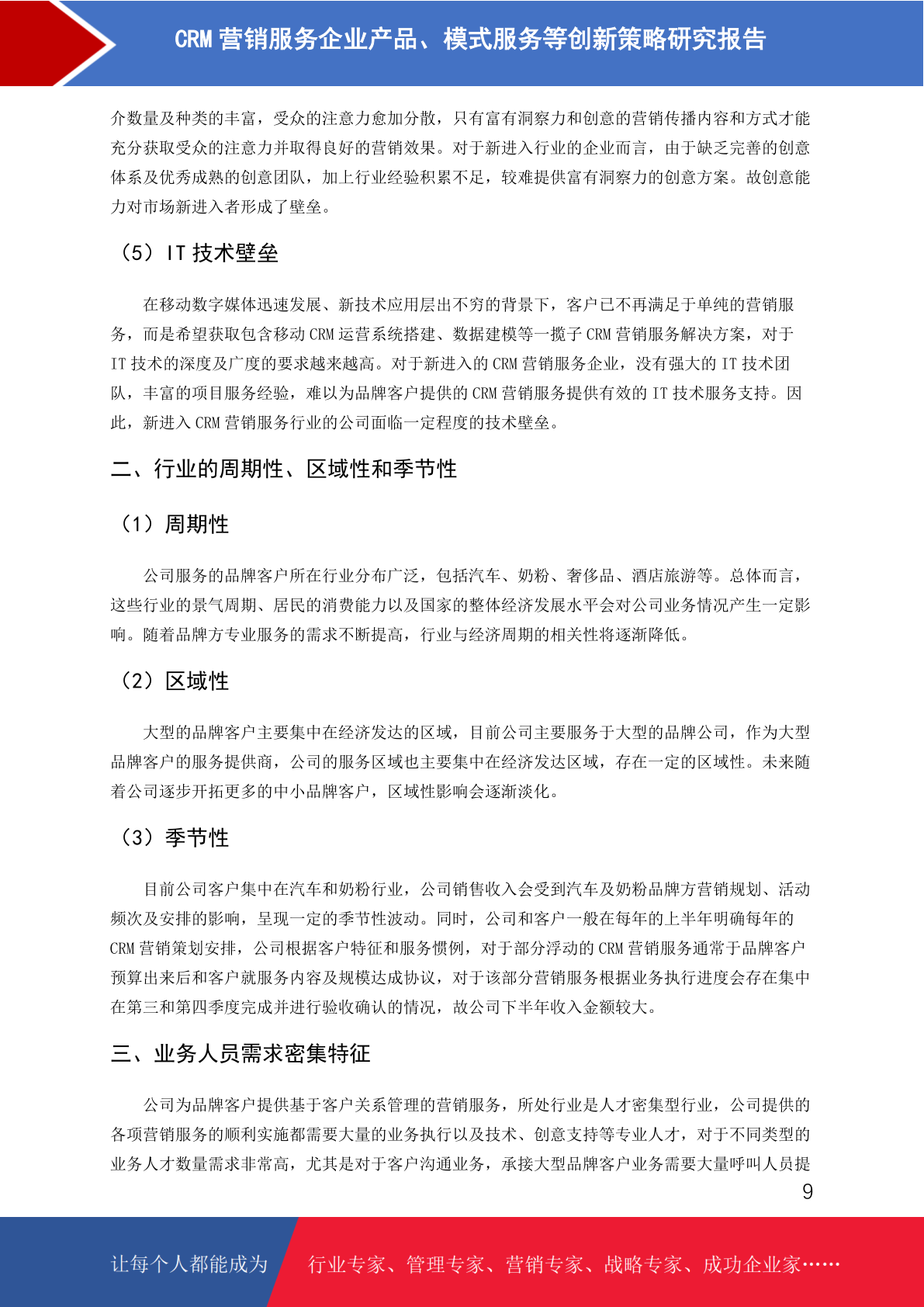 CRM 营销服务企业产品、模式服务等创新策略研究报告

介数量及种类的丰富，受众的注意力愈加分散，只有富有洞察力和创意的营销传播内容和方式才能充分获取受众的注意力并取得良好的营销效果。对于新进入行业的企业而言，由于缺乏完善的创意体系及优秀成熟的创意团队，加上行业经验积累不足，较难提供富有洞察力的创意方案。故创意能力对市场新进入者形成了壁垒。

（5）IT 技术壁垒

在移动数字媒体迅速发展、新技术应用层出不穷的背景下，客户已不再满足于单纯的营销服务，而是希望获取包含移动 CRM 运营系统搭建、数据建模等一揽子 CRM 营销服务解决方案，对于 IT 技术的深度及广度的要求越来越高。对于新进入的 CRM 营销服务企业，没有强大的 IT 技术团队，丰富的项目服务经验，难以为品牌客户提供的 CRM 营销服务提供有效的 IT 技术服务支持。因此，新进入 CRM 营销服务行业的公司面临一定程度的技术壁垒。

二、行业的周期性、区域性和季节性

（1）周期性

公司服务的品牌客户所在行业分布广泛，包括汽车、奶粉、奢侈品、酒店旅游等。总体而言，这些行业的景气周期、居民的消费能力以及国家的整体经济发展水平会对公司业务情况产生一定影响。随着品牌方专业服务的需求不断提高，行业与经济周期的相关性将逐渐降低。

（2）区域性

大型的品牌客户主要集中在经济发达的区域，目前公司主要服务于大型的品牌公司，作为大型品牌客户的服务提供商，公司的服务区域也主要集中在经济发达区域，存在一定的区域性。未来随着公司逐步开拓更多的中小品牌客户，区域性影响会逐渐淡化。

（3）季节性

目前公司客户集中在汽车和奶粉行业，公司销售收入会受到汽车及奶粉品牌方营销规划、活动频次及安排的影响，呈现一定的季节性波动。同时，公司和客户一般在每年的上半年明确每年的 CRM 营销策划安排，公司根据客户特征和服务惯例，对于部分浮动的 CRM 营销服务通常于品牌客户预算出来后和客户就服务内容及规模达成协议，对于该部分营销服务根据业务执行进度会存在集中在第三和第四季度完成并进行验收确认的情况，故公司下半年收入金额较大。

三、业务人员需求密集特征

公司为品牌客户提供基于客户关系管理的营销服务，所处行业是人才密集型行业，公司提供的各项营销服务的顺利实施都需要大量的业务执行以及技术、创意支持等专业人才，对于不同类型的业务人才数量需求非常高，尤其是对于客户沟通业务，承接大型品牌客户业务需要大量呼叫人员提

9

让每个人都能成为 行业专家、管理专家、营销专家、战略专家、成功企业家……